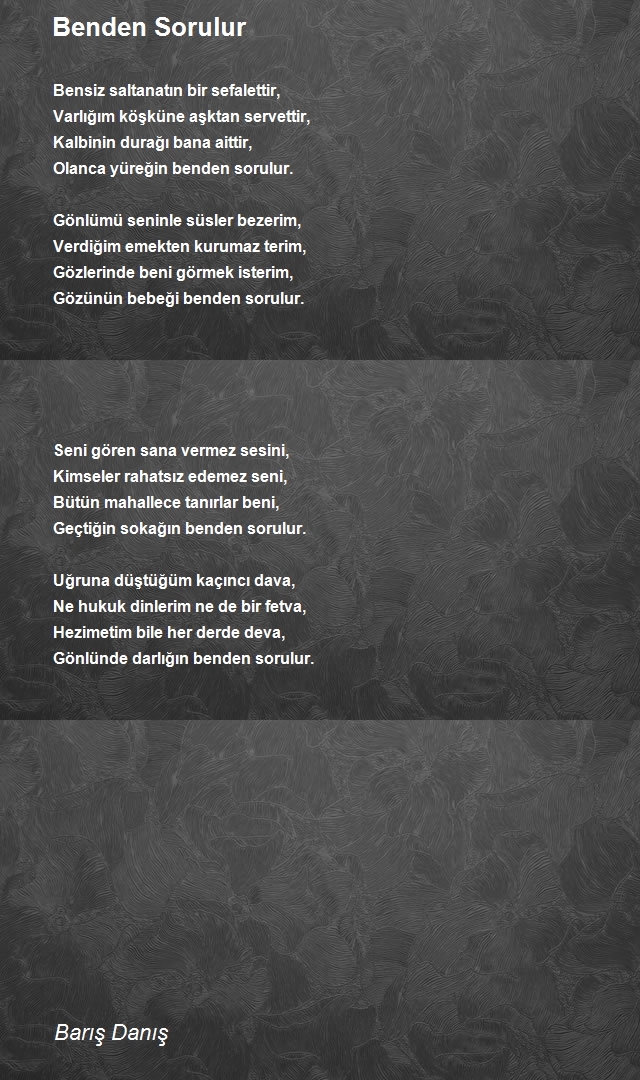 Benden Sorulur

Bensiz saltanatın bir sefalettir,
Varlığım köşküne aşktan servettir,
Kalbinin durağı bana aittir,
Olanca yüreğin benden sorulur.

Gönlümü seninle süsler bezerim,
Verdiğim emekten kurumaz terim,
Gözlerinde beni görmek isterim,
Gözünün bebeği benden sorulur.

Seni gören sana vermez sesini,
Kimseler rahatsız edemez seni,
Bütün mahallece tanırlar beni,
Geçtiğin sokağın benden sorulur.

Uğruna düştüğüm kaçıncı dava,
Ne hukuk dinlerim ne de bir fetva,
Hezimetim bile her derde deva,
Gönlünde darlığın benden sorulur.

Barış Danış